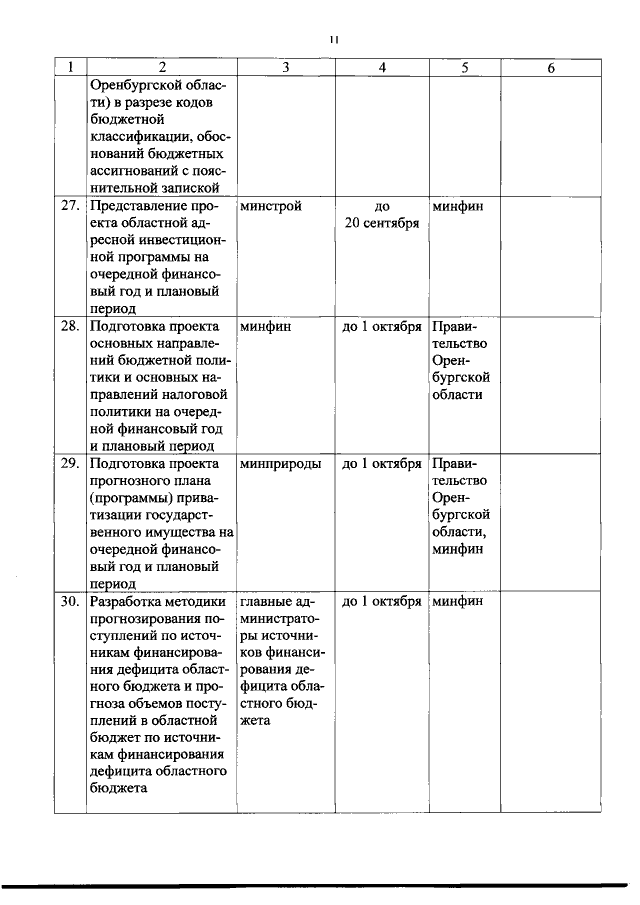 11

| 1 | 2 | 3 | 4 | 5 | 6 |
|---|---|---|---|---|---|
| | Оренбургской области) в разрезе кодов бюджетной классификации, обоснований бюджетных ассигнований с пояснительной запиской | | | | |
| 27. | Представление проекта областной адресной инвестиционной программы на очередной финансовый год и плановый период | минстрой | до 20 сентября | минфин | |
| 28. | Подготовка проекта основных направлений бюджетной политики и основных направлений налоговой политики на очередной финансовый год и плановый период | минфин | до 1 октября | Правительство Оренбургской области | |
| 29. | Подготовка проекта прогнозного плана (программы) приватизации государственного имущества на очередной финансовый год и плановый период | минприроды | до 1 октября | Правительство Оренбургской области, минфин | |
| 30. | Разработка методики прогнозирования поступлений по источникам финансирования дефицита областного бюджета и прогноза объемов поступлений в областной бюджет по источникам финансирования дефицита областного бюджета | главные администраторы источников финансирования дефицита областного бюджета | до 1 октября | минфин | |